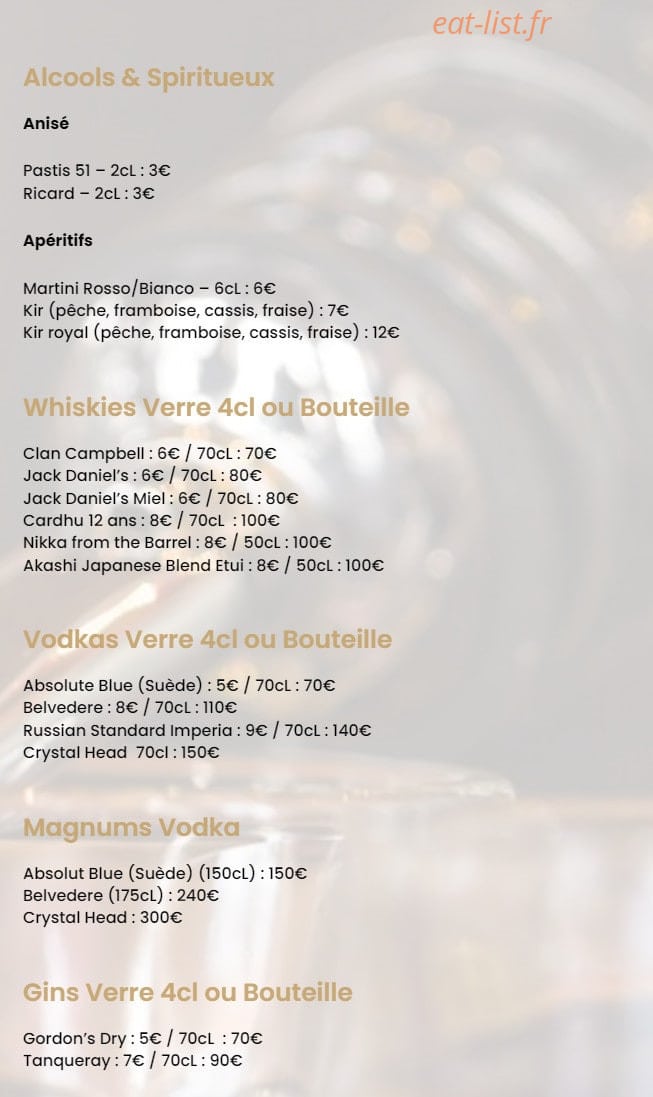 eat-list.fr

Alcools & Spiritueux

Anisé

Pastis 51 – 2cL : 3€
Ricard – 2cL : 3€

Apéritifs

Martini Rosso/Bianco – 6cL : 6€
Kir (pêche, framboise, cassis, fraise) : 7€
Kir royal (pêche, framboise, cassis, fraise) : 12€

Whiskies Verre 4cl ou Bouteille

Clan Campbell : 6€ / 70cL : 70€
Jack Daniel's : 6€ / 70cL : 80€
Jack Daniel's Miel : 6€ / 70cL : 80€
Cardhu 12 ans : 8€ / 70cL : 100€
Nikka from the Barrel : 8€ / 50cL : 100€
Akashi Japanese Blend Etui : 8€ / 50cL : 100€

Vodkas Verre 4cl ou Bouteille

Absolute Blue (Suède) : 5€ / 70cL : 70€
Belvedere : 8€ / 70cL : 110€
Russian Standard Imperia : 9€ / 70cL : 140€
Crystal Head 70cl : 150€

Magnums Vodka

Absolut Blue (Suède) (150cL) : 150€
Belvedere (175cL) : 240€
Crystal Head : 300€

Gins Verre 4cl ou Bouteille

Gordon's Dry : 5€ / 70cL : 70€
Tanqueray : 7€ / 70cL : 90€